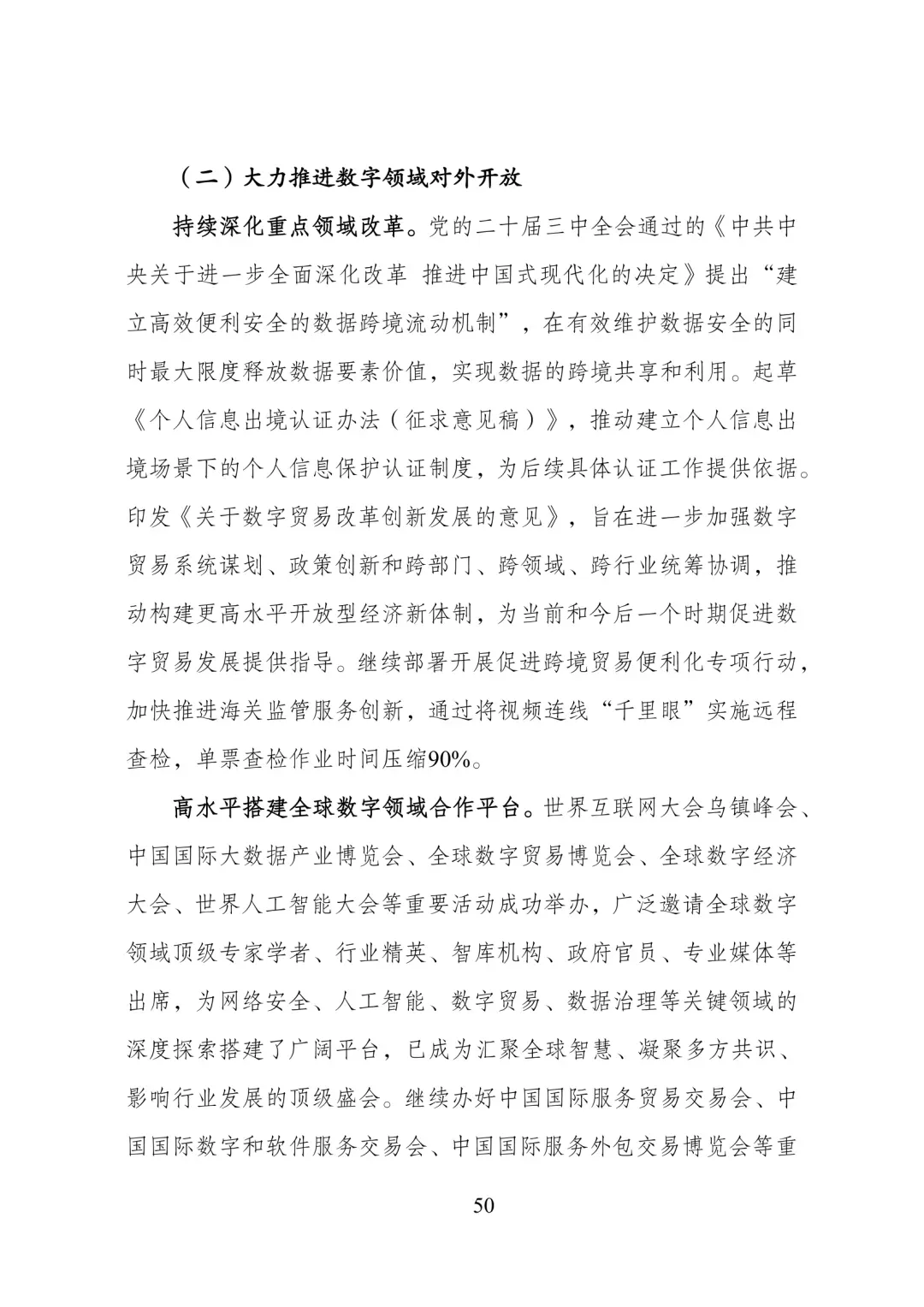 （二）大力推进数字领域对外开放

持续深化重点领域改革。党的二十届三中全会通过的《中共中央关于进一步全面深化改革 推进中国式现代化的决定》提出“建立高效便利安全的数据跨境流动机制”，在有效维护数据安全的同时最大限度释放数据要素价值，实现数据的跨境共享和利用。起草《个人信息出境认证办法（征求意见稿）》，推动建立个人信息出境场景下的个人信息保护认证制度，为后续具体认证工作提供依据。印发《关于数字贸易改革创新发展的意见》，旨在进一步加强数字贸易系统谋划、政策创新和跨部门、跨领域、跨行业统筹协调，推动构建更高水平开放型经济新体制，为当前和今后一个时期促进数字贸易发展提供指导。继续部署开展促进跨境贸易便利化专项行动，加快推进海关监管服务创新，通过将视频连线“千里眼”实施远程查检，单票查检作业时间压缩90%。

高水平搭建全球数字领域合作平台。世界互联网大会乌镇峰会、中国国际大数据产业博览会、全球数字贸易博览会、全球数字经济大会、世界人工智能大会等重要活动成功举办，广泛邀请全球数字领域顶级专家学者、行业精英、智库机构、政府官员、专业媒体等出席，为网络安全、人工智能、数字贸易、数据治理等关键领域的深度探索搭建了广阔平台，已成为汇聚全球智慧、凝聚多方共识、影响行业发展的顶级盛会。继续办好中国国际服务贸易交易会、中国国际数字和软件服务交易会、中国国际服务外包交易博览会等重

50